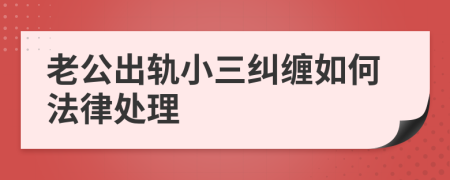 老公出轨小三纠缠如何法律处理